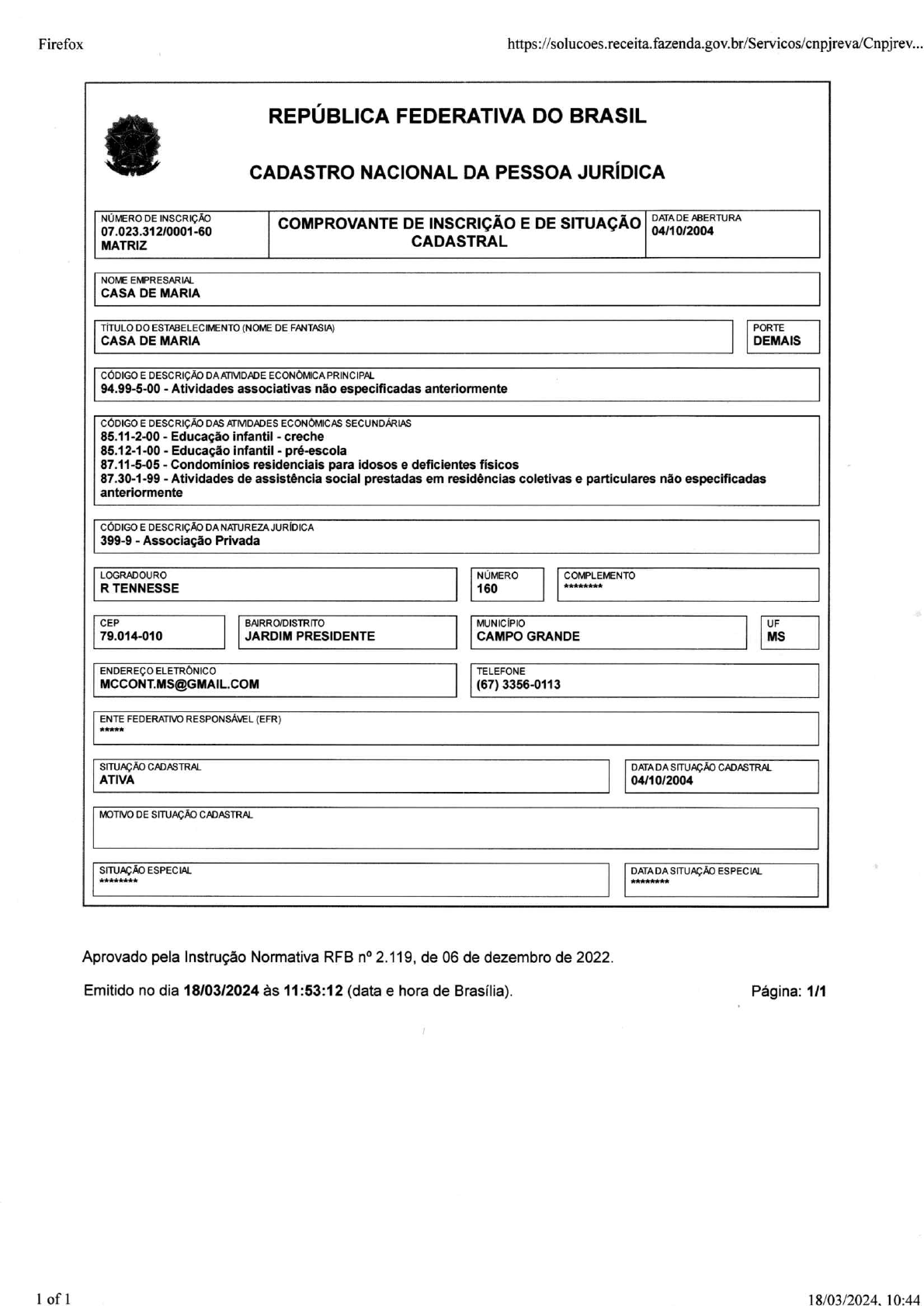 Firefox

https://solucoes.receita.fazenda.gov.br/Servicos/cnpjreva/Cnpjrev...

REPÚBLICA FEDERATIVA DO BRASIL

CADASTRO NACIONAL DA PESSOA JURÍDICA

NÚMERO DE INSCRIÇÃO
07.023.312/0001-60
MATRIZ

COMPROVANTE DE INSCRIÇÃO E DE SITUAÇÃO CADASTRAL

DATA DE ABERTURA
04/10/2004

NOME EMPRESARIAL
CASA DE MARIA

TÍTULO DO ESTABELECIMENTO (NOME DE FANTASIA)
CASA DE MARIA

PORTE
DEMAIS

CÓDIGO E DESCRIÇÃO DA ATIVIDADE ECONÔMICA PRINCIPAL
94.99-5-00 - Atividades associativas não especificadas anteriormente

CÓDIGO E DESCRIÇÃO DAS ATIVIDADES ECONÔMICAS SECUNDÁRIAS
85.11-2-00 - Educação infantil - creche
85.12-1-00 - Educação infantil - pré-escola
87.11-5-05 - Condomínios residenciais para idosos e deficientes físicos
87.30-1-99 - Atividades de assistência social prestadas em residências coletivas e particulares não especificadas anteriormente

CÓDIGO E DESCRIÇÃO DA NATUREZA JURÍDICA
399-9 - Associação Privada

LOGRADOURO
R TENNESSE

NÚMERO
160

COMPLEMENTO
********

CEP
79.014-010

BAIRRO/DISTRITO
JARDIM PRESIDENTE

MUNICÍPIO
CAMPO GRANDE

UF
MS

ENDEREÇO ELETRÔNICO
MCCONT.MS@GMAIL.COM

TELEFONE
(67) 3356-0113

ENTE FEDERATIVO RESPONSÁVEL (EFR)
*****

SITUAÇÃO CADASTRAL
ATIVA

DATA DA SITUAÇÃO CADASTRAL
04/10/2004

MOTIVO DE SITUAÇÃO CADASTRAL

SITUAÇÃO ESPECIAL
********

DATA DA SITUAÇÃO ESPECIAL
********

Aprovado pela Instrução Normativa RFB nº 2.119, de 06 de dezembro de 2022.

Emitido no dia 18/03/2024 às 11:53:12 (data e hora de Brasília).

Página: 1/1

1 of 1

18/03/2024, 10:44